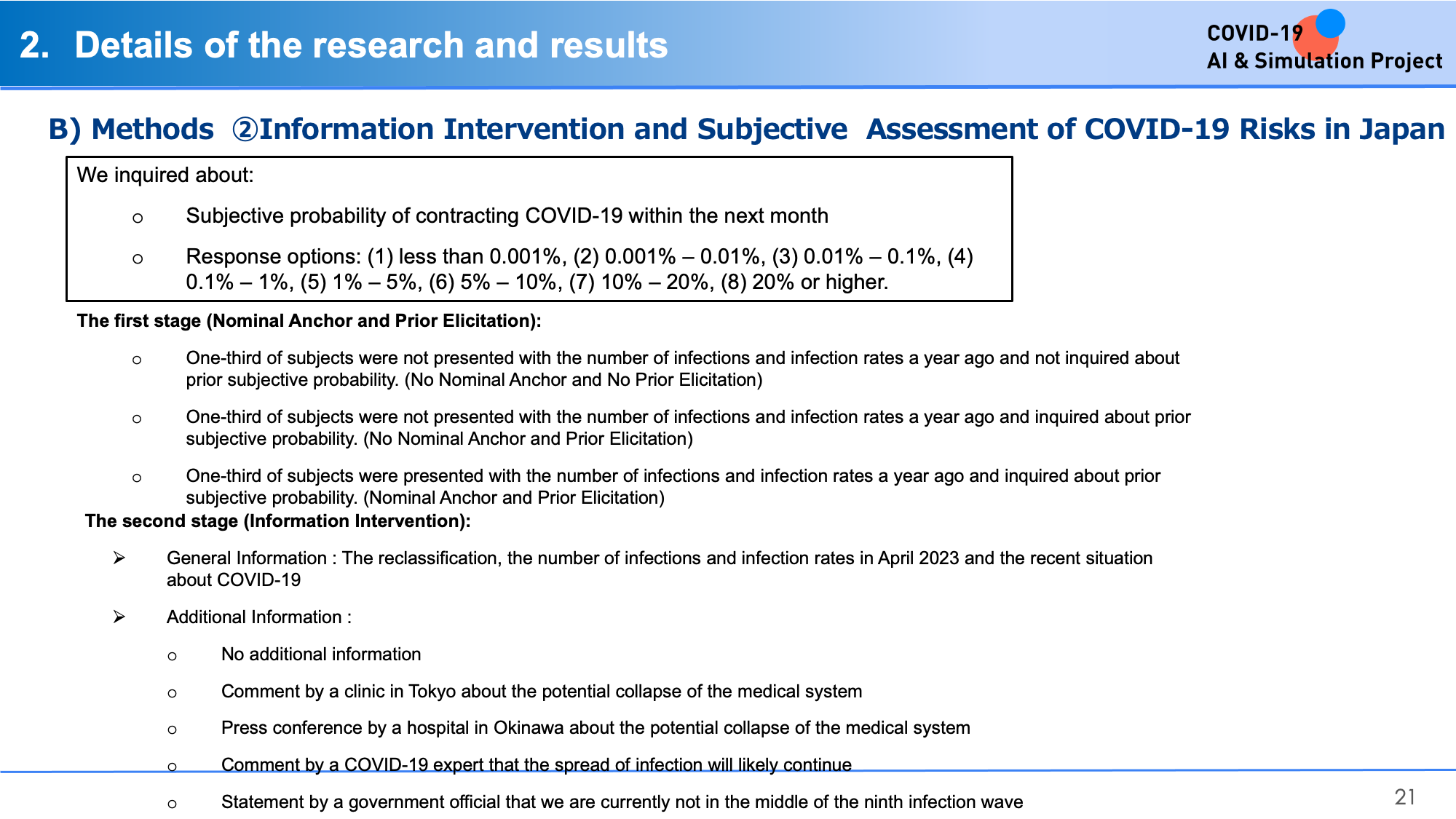 2. Details of the research and results

COVID-19
AI & Simulation Project

B) Methods ②Information Intervention and Subjective Assessment of COVID-19 Risks in Japan

We inquired about:

○ Subjective probability of contracting COVID-19 within the next month

○ Response options: (1) less than 0.001%, (2) 0.001% – 0.01%, (3) 0.01% – 0.1%, (4) 0.1% – 1%, (5) 1% – 5%, (6) 5% – 10%, (7) 10% – 20%, (8) 20% or higher.

The first stage (Nominal Anchor and Prior Elicitation):

○ One-third of subjects were not presented with the number of infections and infection rates a year ago and not inquired about prior subjective probability. (No Nominal Anchor and No Prior Elicitation)

○ One-third of subjects were not presented with the number of infections and infection rates a year ago and inquired about prior subjective probability. (No Nominal Anchor and Prior Elicitation)

○ One-third of subjects were presented with the number of infections and infection rates a year ago and inquired about prior subjective probability. (Nominal Anchor and Prior Elicitation)

The second stage (Information Intervention):

➢ General Information : The reclassification, the number of infections and infection rates in April 2023 and the recent situation about COVID-19

➢ Additional Information :

○ No additional information

○ Comment by a clinic in Tokyo about the potential collapse of the medical system

○ Press conference by a hospital in Okinawa about the potential collapse of the medical system

○ Comment by a COVID-19 expert that the spread of infection will likely continue

○ Statement by a government official that we are currently not in the middle of the ninth infection wave

21